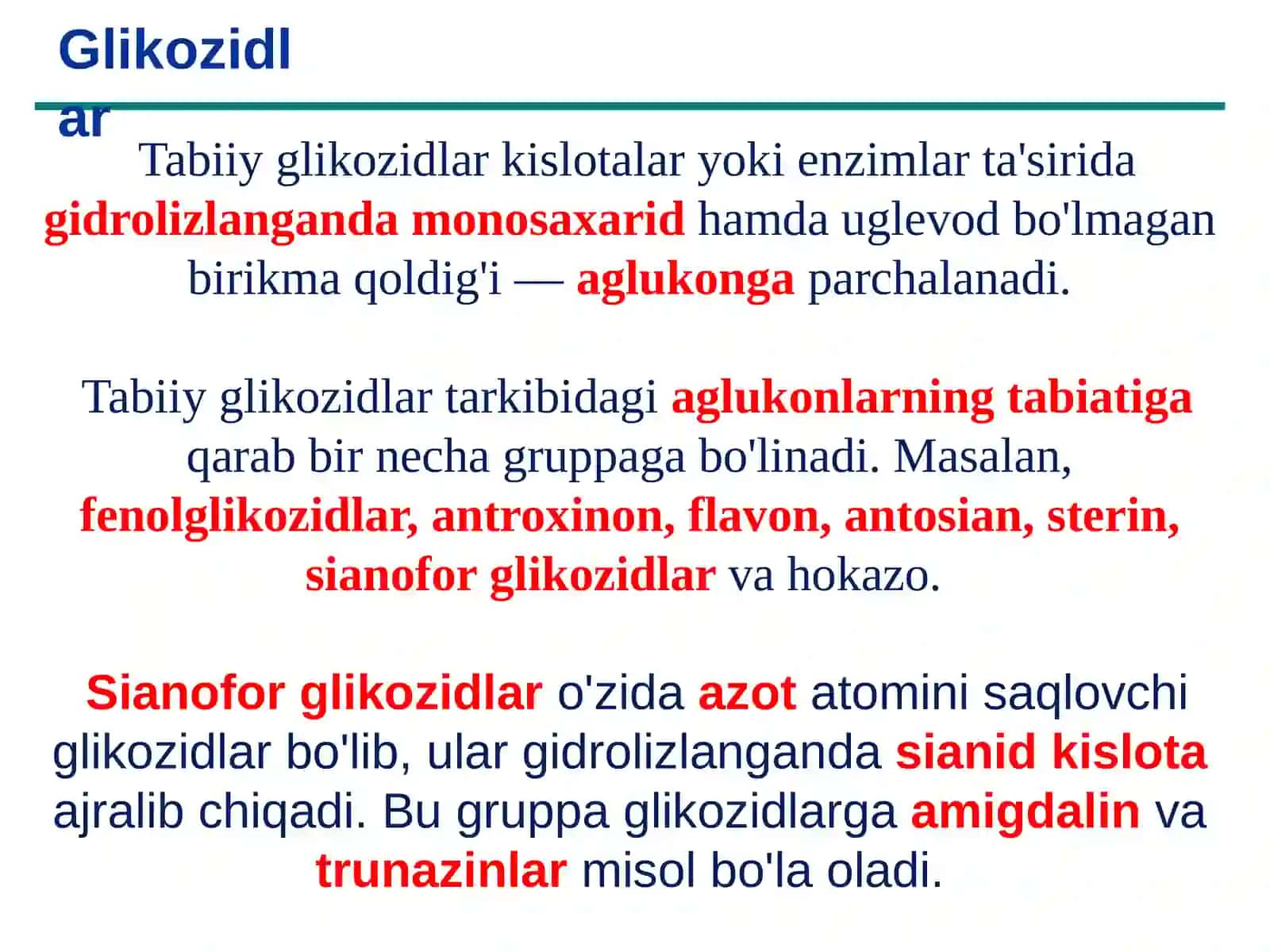 Glikozidlar

Tabiiy glikozidlar kislotalar yoki enzimlar ta'sirida gidrolizlanganda monosaxarid hamda uglevod bo'lmagan birikma qoldig'i — aglukonga parchalanadi.

Tabiiy glikozidlar tarkibidagi aglukonlarning tabiatiga qarab bir necha gruppaga bo'linadi. Masalan, fenolglikozidlar, antroxinon, flavon, antosian, sterin, sianofor glikozidlar va hokazo.

Sianofor glikozidlar o'zida azot atomini saqlovchi glikozidlar bo'lib, ular gidrolizlanganda sianid kislota ajralib chiqadi. Bu gruppa glikozidlarga amigdalin va trunazinlar misol bo'la oladi.